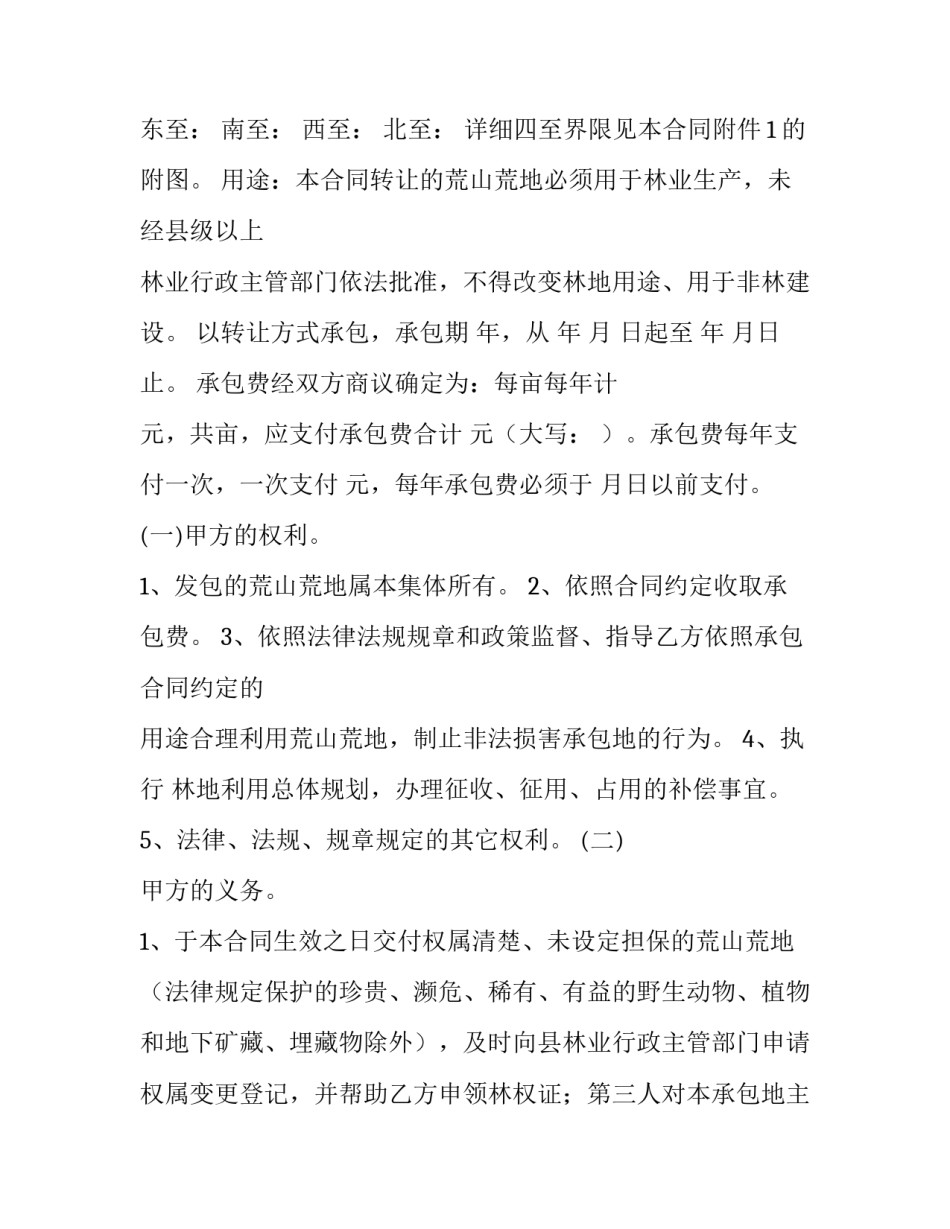 东至： 南至： 西至： 北至： 详细四至界限见本合同附件1的附图。 用途：本合同转让的荒山荒地必须用于林业生产，未经县级以上

林业行政主管部门依法批准，不得改变林地用途、用于非林建设。 以转让方式承包，承包期 年，从 年 月 日起至 年 月日止。 承包费经双方商议确定为：每亩每年计

元，共亩，应支付承包费合计 元（大写： ）。承包费每年支付一次，一次支付 元，每年承包费必须于 月日以前支付。

(一)甲方的权利。

1、发包的荒山荒地属本集体所有。 2、依照合同约定收取承包费。 3、依照法律法规规章和政策监督、指导乙方依照承包合同约定的

用途合理利用荒山荒地，制止非法损害承包地的行为。 4、执行 林地利用总体规划，办理征收、征用、占用的补偿事宜。 5、法律、法规、规章规定的其它权利。 (二)

甲方的义务。

1、于本合同生效之日交付权属清楚、未设定担保的荒山荒地（法律规定保护的珍贵、濒危、稀有、有益的野生动物、植物和地下矿藏、埋藏物除外），及时向县林业行政主管部门申请权属变更登记，并帮助乙方申领林权证；第三人对本承包地主